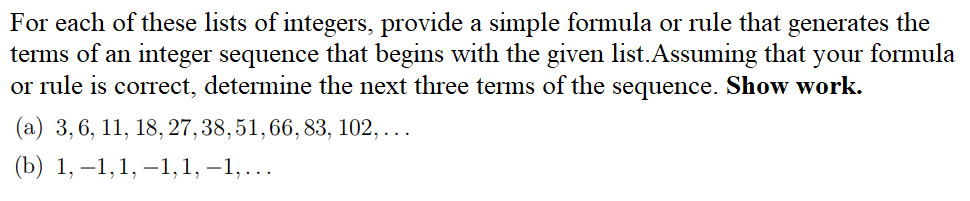 For each of these lists of integers, provide a simple formula or rule that generates the terms of an integer sequence that begins with the given list.Assuming that your formula or rule is correct, determine the next three terms of the sequence. **Show work.**

(a) $3, 6, 11, 18, 27, 38, 51, 66, 83, 102, \ldots$

(b) $1, -1, 1, -1, 1, -1, \ldots$